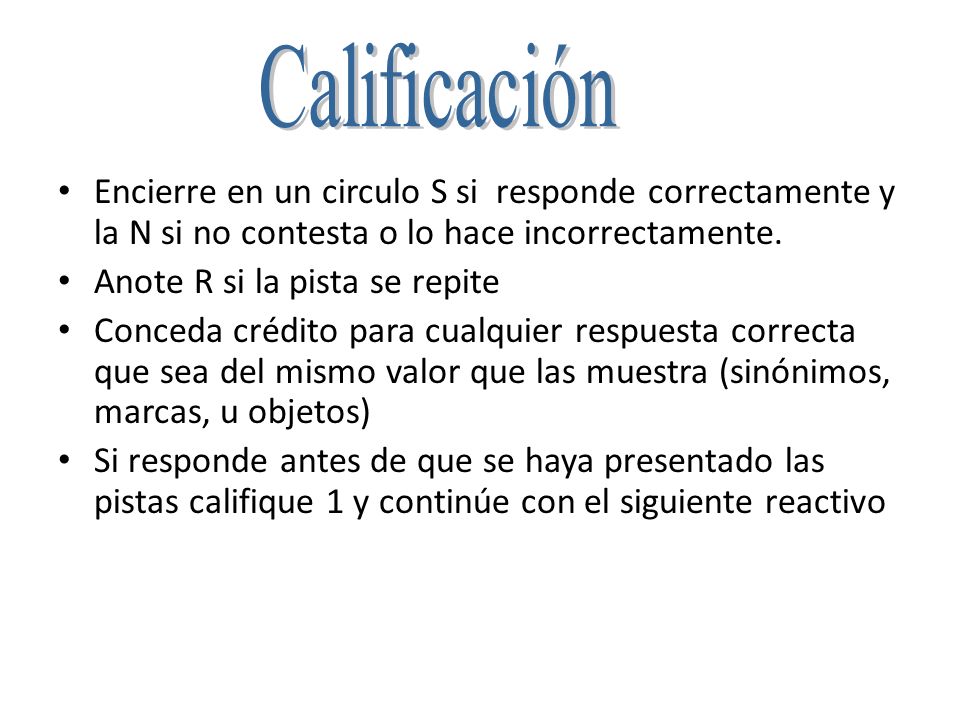 Calificación

• Encierre en un circulo S si responde correctamente y la N si no contesta o lo hace incorrectamente.
• Anote R si la pista se repite
• Conceda crédito para cualquier respuesta correcta que sea del mismo valor que las muestra (sinónimos, marcas, u objetos)
• Si responde antes de que se haya presentado las pistas califique 1 y continúe con el siguiente reactivo